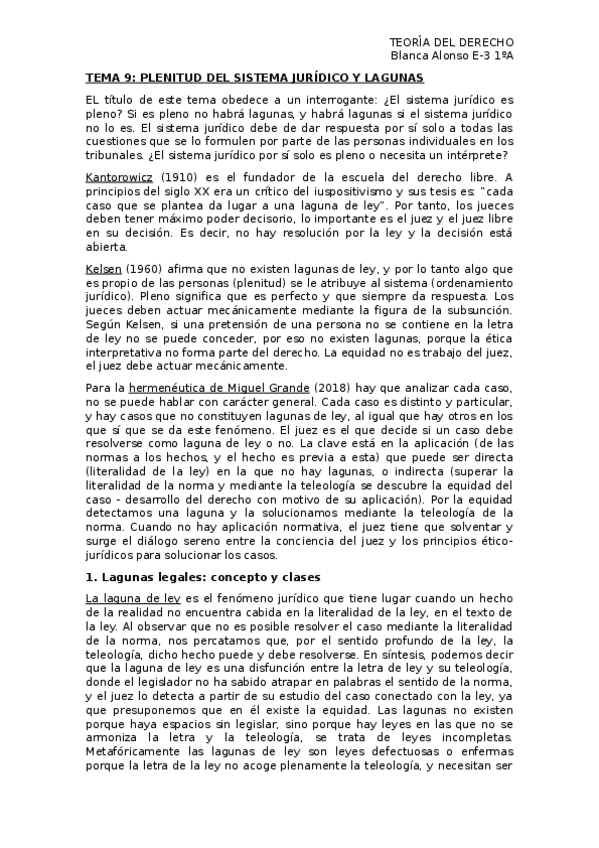 TEORÍA DEL DERECHO
Blanca Alonso E-3 1ºA

TEMA 9: PLENITUD DEL SISTEMA JURÍDICO Y LAGUNAS

EL título de este tema obedece a un interrogante: ¿El sistema jurídico es pleno? Si es pleno no habrá lagunas, y habrá lagunas si el sistema jurídico no lo es. El sistema jurídico debe de dar respuesta por sí solo a todas las cuestiones que se lo formulen por parte de las personas individuales en los tribunales. ¿El sistema jurídico por sí solo es pleno o necesita un intérprete?

Kantorowicz (1910) es el fundador de la escuela del derecho libre. A principios del siglo XX era un crítico del iuspositivismo y sus tesis es: "cada caso que se plantea da lugar a una laguna de ley". Por tanto, los jueces deben tener máximo poder decisorio, lo importante es el juez y el juez libre en su decisión. Es decir, no hay resolución por la ley y la decisión está abierta.

Kelsen (1960) afirma que no existen lagunas de ley, y por lo tanto algo que es propio de las personas (plenitud) se le atribuye al sistema (ordenamiento jurídico). Pleno significa que es perfecto y que siempre da respuesta. Los jueces deben actuar mecánicamente mediante la figura de la subsunción. Según Kelsen, si una pretensión de una persona no se contiene en la letra de ley no se puede conceder, por eso no existen lagunas, porque la ética interpretativa no forma parte del derecho. La equidad no es trabajo del juez, el juez debe actuar mecánicamente.

Para la hermenéutica de Miguel Grande (2018) hay que analizar cada caso, no se puede hablar con carácter general. Cada caso es distinto y particular, y hay casos que no constituyen lagunas de ley, al igual que hay otros en los que sí que se da este fenómeno. El juez es el que decide si un caso debe resolverse como laguna de ley o no. La clave está en la aplicación (de las normas a los hechos, y el hecho es previa a esta) que puede ser directa (literalidad de la ley) en la que no hay lagunas, o indirecta (superar la literalidad de la norma y mediante la teleología se descubre la equidad del caso - desarrollo del derecho con motivo de su aplicación). Por la equidad detectamos una laguna y la solucionamos mediante la teleología de la norma. Cuando no hay aplicación normativa, el juez tiene que solventar y surge el diálogo sereno entre la conciencia del juez y los principios ético-jurídicos para solucionar los casos.

1. Lagunas legales: concepto y clases

La laguna de ley es el fenómeno jurídico que tiene lugar cuando un hecho de la realidad no encuentra cabida en la literalidad de la ley, en el texto de la ley. Al observar que no es posible resolver el caso mediante la literalidad de la norma, nos percatamos que, por el sentido profundo de la ley, la teleología, dicho hecho puede y debe resolverse. En síntesis, podemos decir que la laguna de ley es una disfunción entre la letra de ley y su teleología, donde el legislador no ha sabido atrapar en palabras el sentido de la norma, y el juez lo detecta a partir de su estudio del caso conectado con la ley, ya que presuponemos que en él existe la equidad. Las lagunas no existen porque haya espacios sin legislar, sino porque hay leyes en las que no se armoniza la letra y la teleología, se trata de leyes incompletas. Metafóricamente las lagunas de ley son leyes defectuosas o enfermas porque la letra de la ley no acoge plenamente la teleología, y necesitan ser